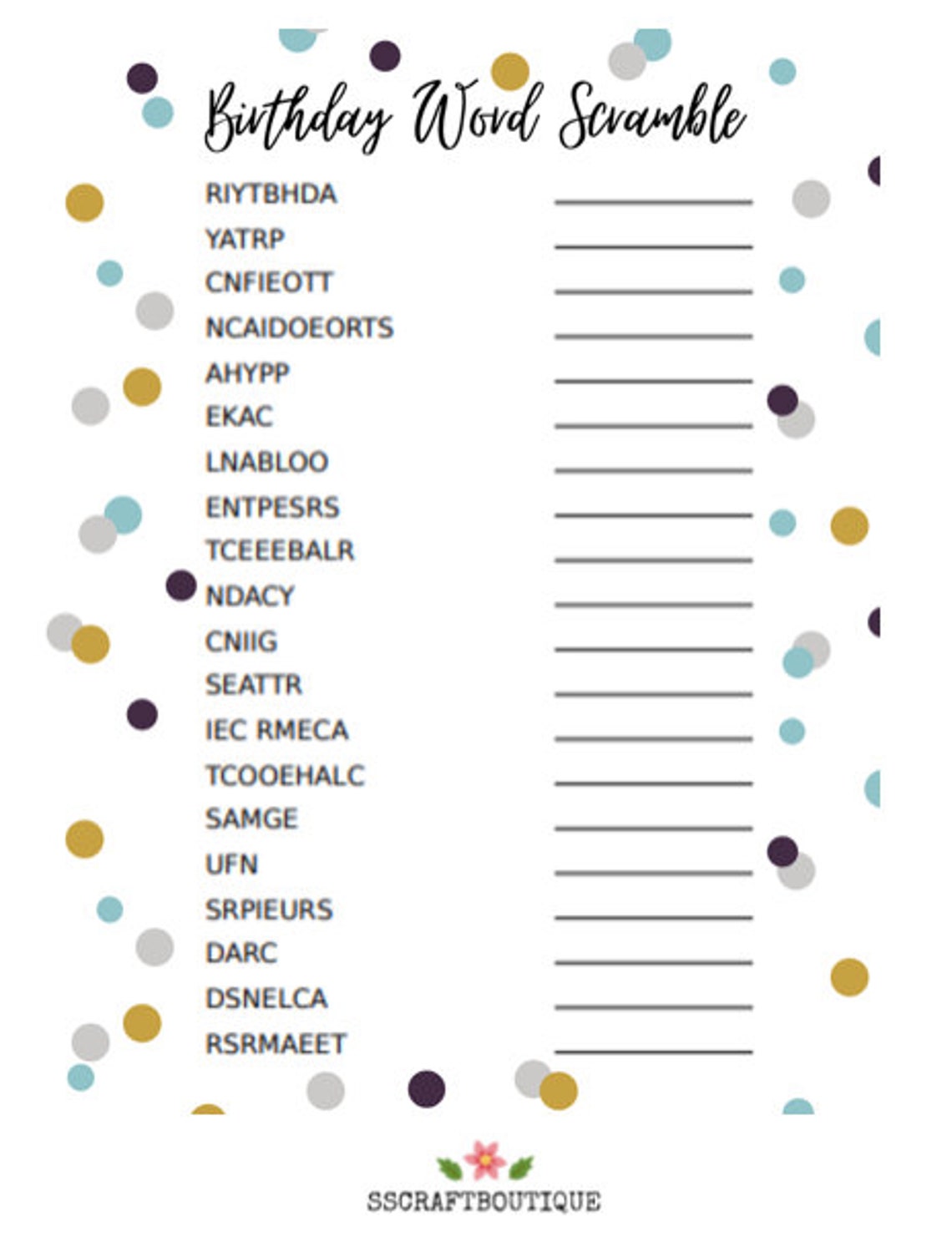 Birthday Word Scramble

RIYTBHDA ____
YATRP ____
CNFIEOTT ____
NCAIDOEORTS ____
AHYPP ____
EKAC ____
LNABLOO ____
ENTPESRS ____
TCEEEBALR ____
NDACY ____
CNIIG ____
SEATTR ____
IEC RMECA ____
TCOOEHALC ____
SAMGE ____
UFN ____
SRPIEURS ____
DARC ____
DSNELCA ____
RSRMAEET ____

SSCRAFTBOUTIQUE